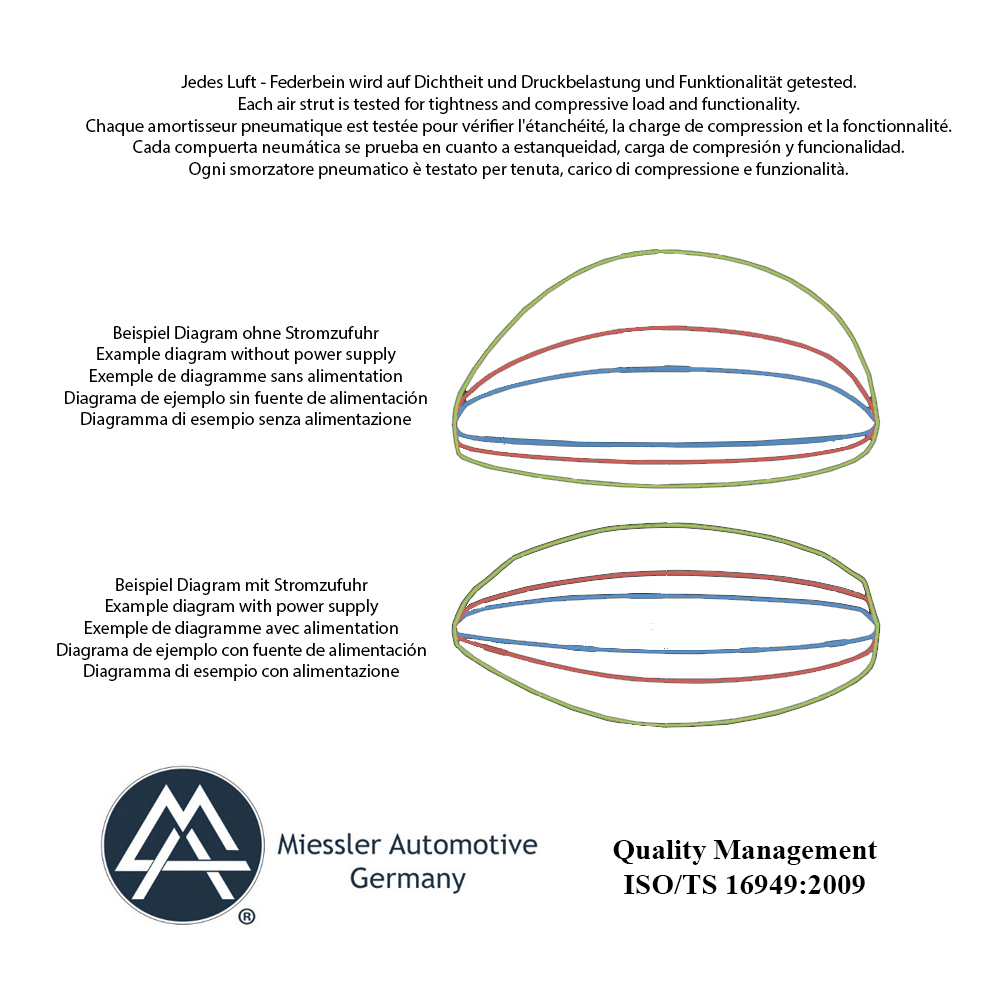 Jedes Luft - Federbein wird auf Dichtheit und Druckbelastung und Funktionalität getested.
Each air strut is tested for tightness and compressive load and functionality.
Chaque amortisseur pneumatique est testée pour vérifier l'étanchéité, la charge de compression et la fonctionnalité.
Cada compuerta neumática se prueba en cuanto a estanqueidad, carga de compresión y funcionalidad.
Ogni smorzatore pneumatico è testato per tenuta, carico di compressione e funzionalità.

Beispiel Diagram ohne Stromzufuhr
Example diagram without power supply
Exemple de diagramme sans alimentation
Diagrama de ejemplo sin fuente de alimentación
Diagramma di esempio senza alimentazione

Beispiel Diagram mit Stromzufuhr
Example diagram with power supply
Exemple de diagramme avec alimentation
Diagrama de ejemplo con fuente de alimentación
Diagramma di esempio con alimentazione

®
Miessler Automotive
Germany

Quality Management
ISO/TS 16949:2009